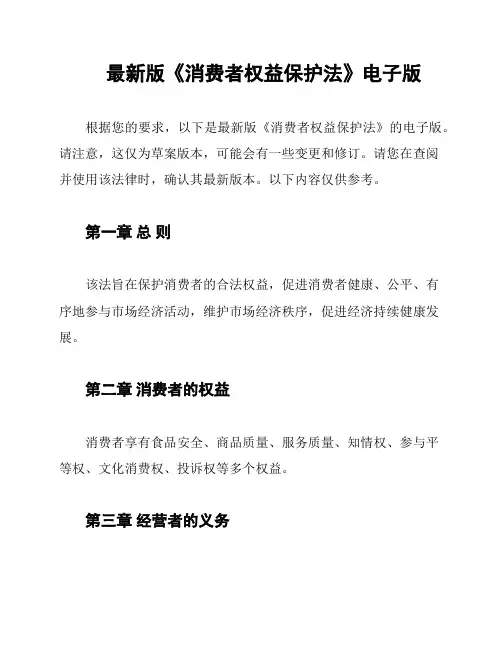 最新版《消费者权益保护法》电子版

根据您的要求，以下是最新版《消费者权益保护法》的电子版。请注意，这仅为草案版本，可能会有一些变更和修订。请您在查阅并使用该法律时，确认其最新版本。以下内容仅供参考。

第一章 总 则

该法旨在保护消费者的合法权益，促进消费者健康、公平、有序地参与市场经济活动，维护市场经济秩序，促进经济持续健康发展。

第二章 消费者的权益

消费者享有食品安全、商品质量、服务质量、知情权、参与平等权、文化消费权、投诉权等多个权益。

第三章 经营者的义务